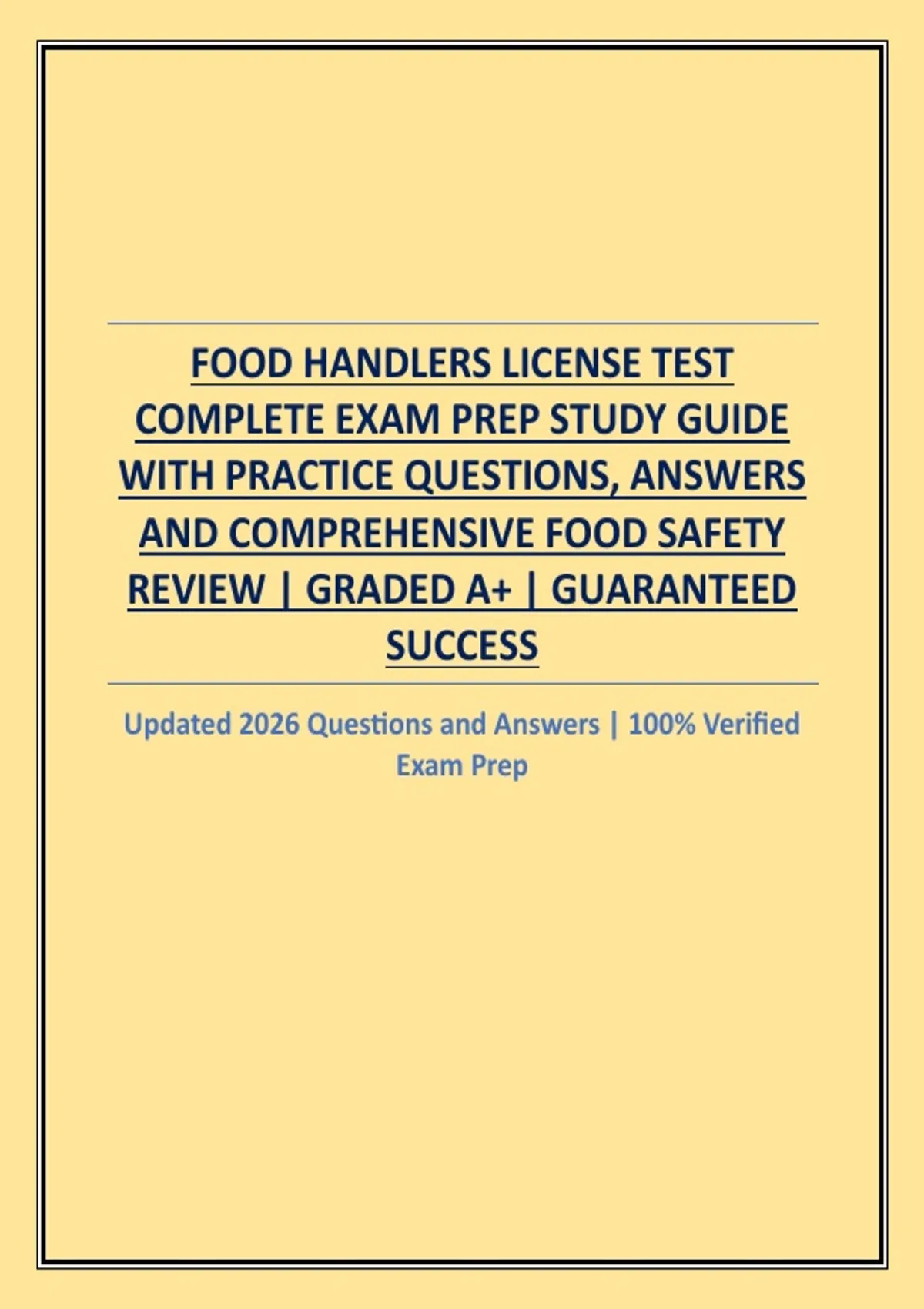 FOOD HANDLERS LICENSE TEST COMPLETE EXAM PREP STUDY GUIDE WITH PRACTICE QUESTIONS, ANSWERS AND COMPREHENSIVE FOOD SAFETY REVIEW | GRADED A+ | GUARANTEED SUCCESS

Updated 2026 Questions and Answers | 100% Verified Exam Prep